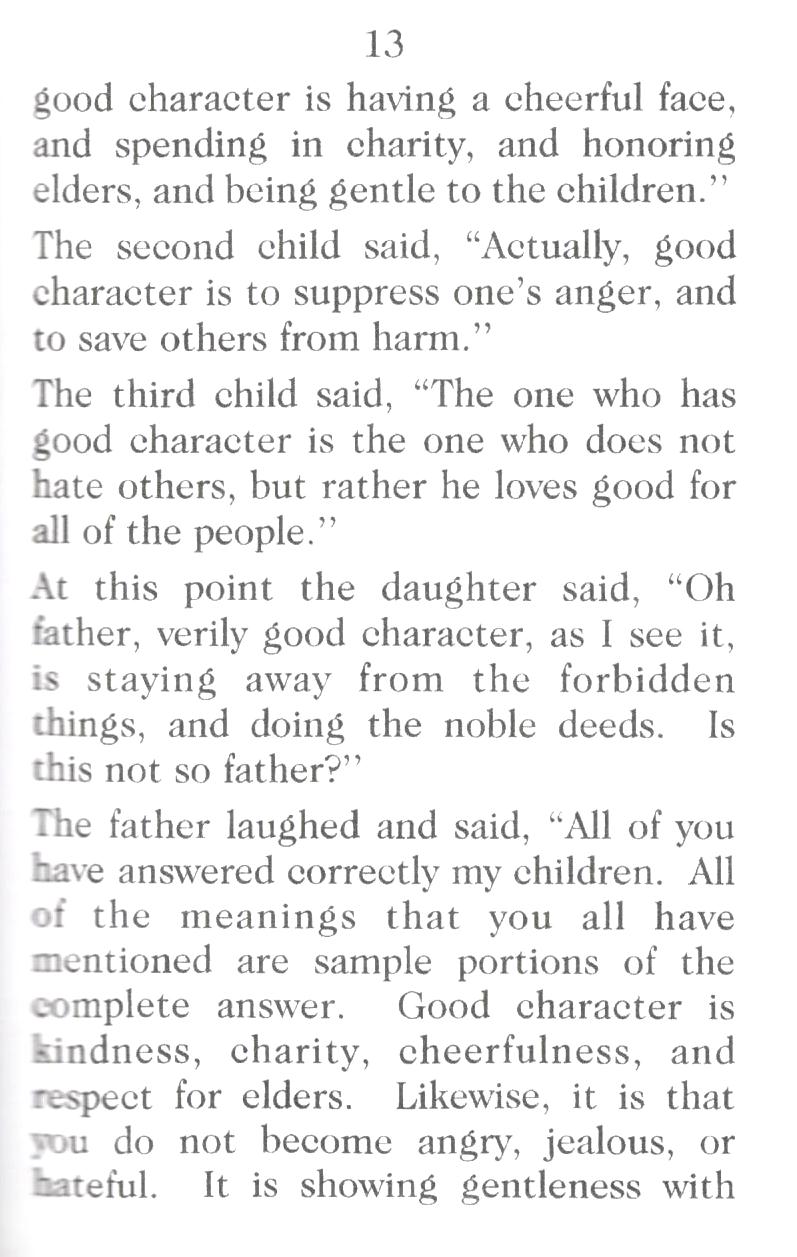 13

good character is having a cheerful face, and spending in charity, and honoring elders, and being gentle to the children."

The second child said, "Actually, good character is to suppress one's anger, and to save others from harm."

The third child said, "The one who has good character is the one who does not hate others, but rather he loves good for all of the people."

At this point the daughter said, "Oh father, verily good character, as I see it, is staying away from the forbidden things, and doing the noble deeds. Is this not so father?"

The father laughed and said, "All of you have answered correctly my children. All of the meanings that you all have mentioned are sample portions of the complete answer. Good character is kindness, charity, cheerfulness, and respect for elders. Likewise, it is that you do not become angry, jealous, or hateful. It is showing gentleness with